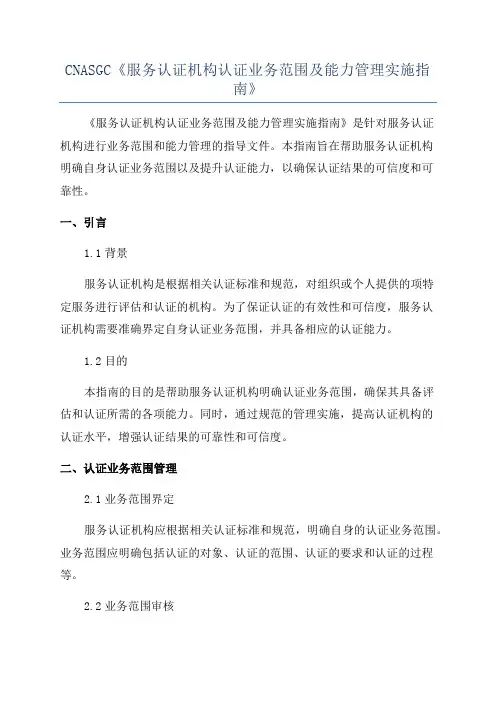 CNASGC《服务认证机构认证业务范围及能力管理实施指南》

《服务认证机构认证业务范围及能力管理实施指南》是针对服务认证机构进行业务范围和能力管理的指导文件。本指南旨在帮助服务认证机构明确自身认证业务范围以及提升认证能力，以确保认证结果的可信度和可靠性。

一、引言

1.1 背景

服务认证机构是根据相关认证标准和规范，对组织或个人提供的项特定服务进行评估和认证的机构。为了保证认证的有效性和可信度，服务认证机构需要准确界定自身认证业务范围，并具备相应的认证能力。

1.2 目的

本指南的目的是帮助服务认证机构明确认证业务范围，确保其具备评估和认证所需的各项能力。同时，通过规范的管理实施，提高认证机构的认证水平，增强认证结果的可靠性和可信度。

二、认证业务范围管理

2.1 业务范围界定

服务认证机构应根据相关认证标准和规范，明确自身的认证业务范围。业务范围应明确包括认证的对象、认证的范围、认证的要求和认证的过程等。

2.2 业务范围审核